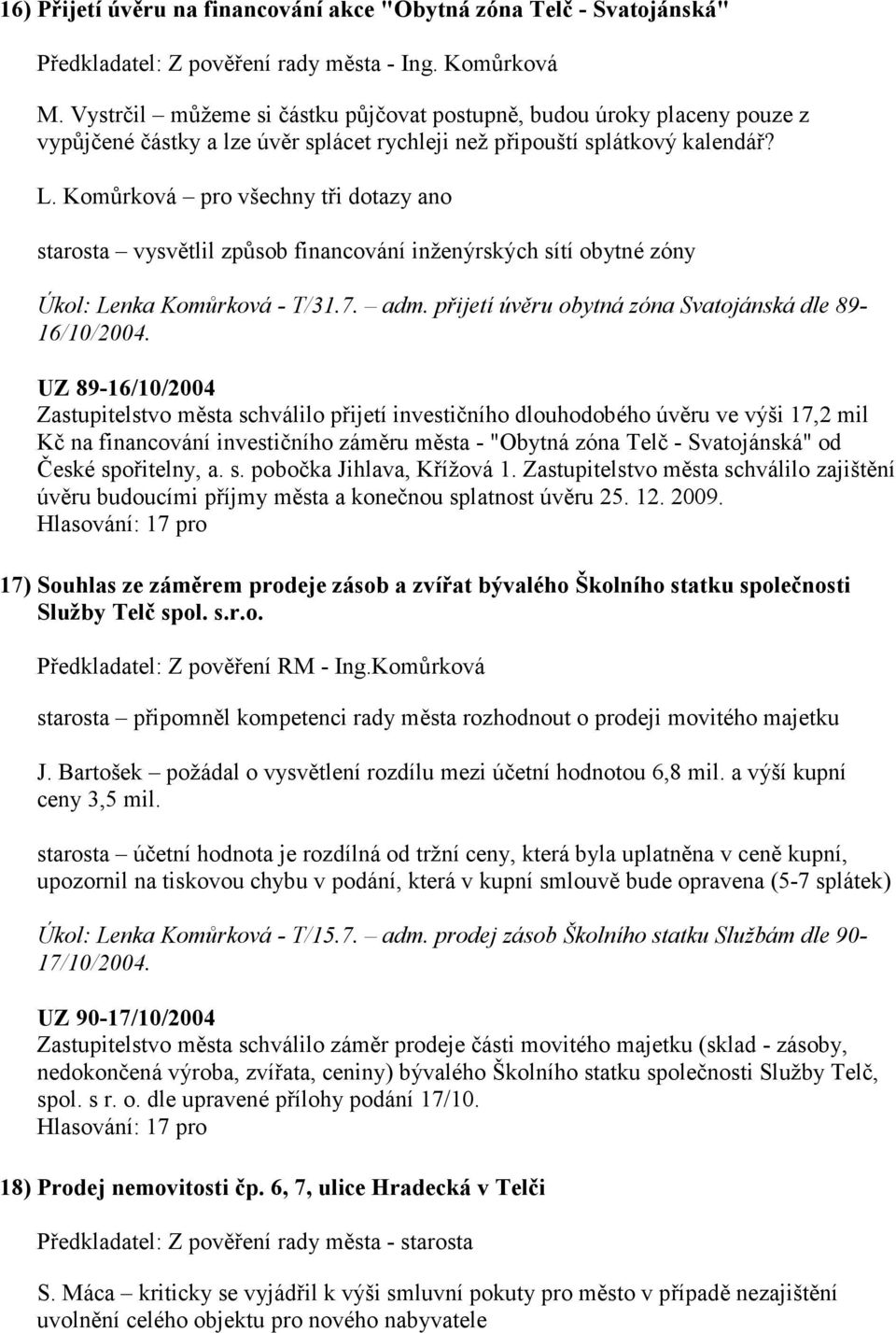 16) Přijetí úvěru na financování akce "Obytná zóna Telč - Svatojánská"

Předkladatel: Z pověření rady města - Ing. Komůrková

M. Vystrčil – můžeme si částku půjčovat postupně, budou úroky placeny pouze z vypůjčené částky a lze úvěr splácet rychleji než připouští splátkový kalendář?

L. Komůrková – pro všechny tři dotazy ano

starosta – vysvětlil způsob financování inženýrských sítí obytné zóny

Úkol: Lenka Komůrková - T/31.7. – adm. přijetí úvěru obytná zóna Svatojánská dle 89-16/10/2004.

UZ 89-16/10/2004
Zastupitelstvo města schválilo přijetí investičního dlouhodobého úvěru ve výši 17,2 mil Kč na financování investičního záměru města - "Obytná zóna Telč - Svatojánská" od České spořitelny, a. s. pobočka Jihlava, Křížová 1. Zastupitelstvo města schválilo zajištění úvěru budoucími příjmy města a konečnou splatnost úvěru 25. 12. 2009.
Hlasování: 17 pro

17) Souhlas ze záměrem prodeje zásob a zvířat bývalého Školního statku společnosti Služby Telč spol. s.r.o.

Předkladatel: Z pověření RM - Ing.Komůrková

starosta – připomněl kompetenci rady města rozhodnout o prodeji movitého majetku

J. Bartošek – požádal o vysvětlení rozdílu mezi účetní hodnotou 6,8 mil. a výší kupní ceny 3,5 mil.

starosta – účetní hodnota je rozdílná od tržní ceny, která byla uplatněna v ceně kupní, upozornil na tiskovou chybu v podání, která v kupní smlouvě bude opravena (5-7 splátek)

Úkol: Lenka Komůrková - T/15.7. – adm. prodej zásob Školního statku Službám dle 90-17/10/2004.

UZ 90-17/10/2004
Zastupitelstvo města schválilo záměr prodeje části movitého majetku (sklad - zásoby, nedokončená výroba, zvířata, ceniny) bývalého Školního statku společnosti Služby Telč, spol. s r. o. dle upravené přílohy podání 17/10.
Hlasování: 17 pro

18) Prodej nemovitosti čp. 6, 7, ulice Hradecká v Telči

Předkladatel: Z pověření rady města - starosta

S. Máca – kriticky se vyjádřil k výši smluvní pokuty pro město v případě nezajištění uvolnění celého objektu pro nového nabyvatele